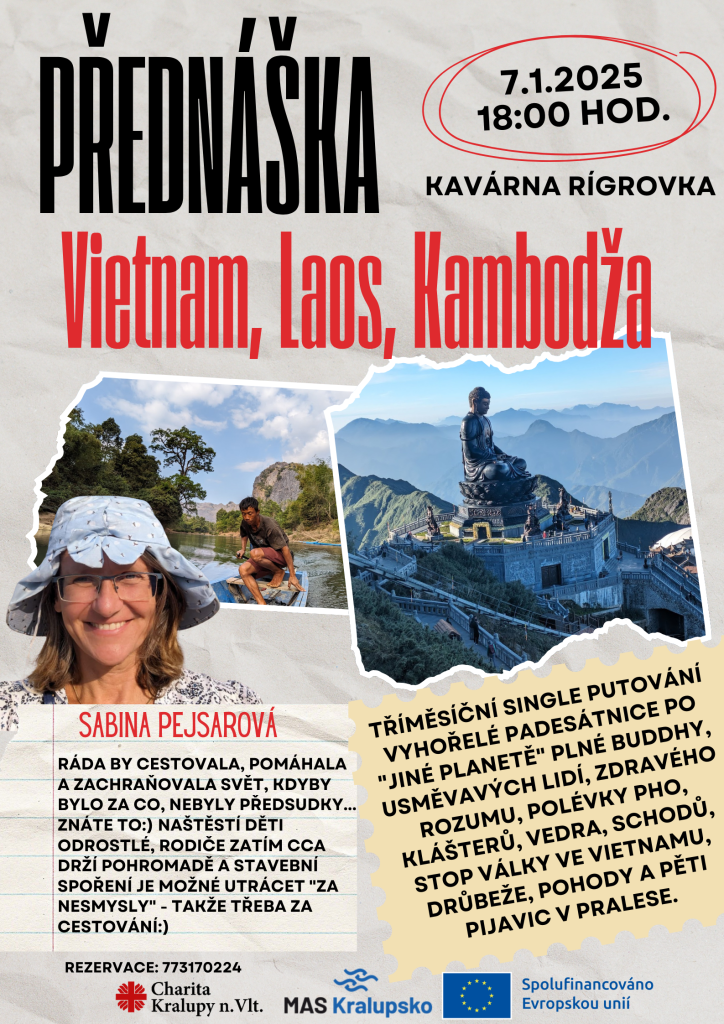 PŘEDNÁŠKA

7.1.2025
18:00 HOD.

KAVÁRNA RÍGROVKA

Vietnam, Laos, Kambodža

SABINA PEJSAROVÁ

RÁDA BY CESTOVALA, POMÁHALA A ZACHRAŇOVALA SVĚT, KDYBY BYLO ZA CO, NEBYLY PŘEDSUDKY... ZNÁTE TO:) NAŠTĚSTÍ DĚTI ODROSTLÉ, RODIČE ZATÍM CCA DRŽÍ POHROMADĚ A STAVEBNÍ SPOŘENÍ JE MOŽNÉ UTRÁCET "ZA NESMYSLY" - TAKŽE TŘEBA ZA CESTOVÁNÍ:)

TŘÍMĚSÍČNÍ SINGLE PUTOVÁNÍ VYHOŘELÉ PADESÁTNICE PO "JINÉ PLANETĚ" PLNÉ BUDDHY, USMĚVAVÝCH LIDÍ, ZDRAVÉHO ROZUMU, POLÉVKY PHO, KLÁŠTERŮ, VEDRA, SCHODŮ, STOP VÁLKY VE VIETNAMU, DRŮBEŽE, POHODY A PĚTI PIJAVIC V PRALESE.

REZERVACE: 773170224

Charita
Kralupy n.Vlt.

MAS Kralupsko

Spolufinancováno
Evropskou unií